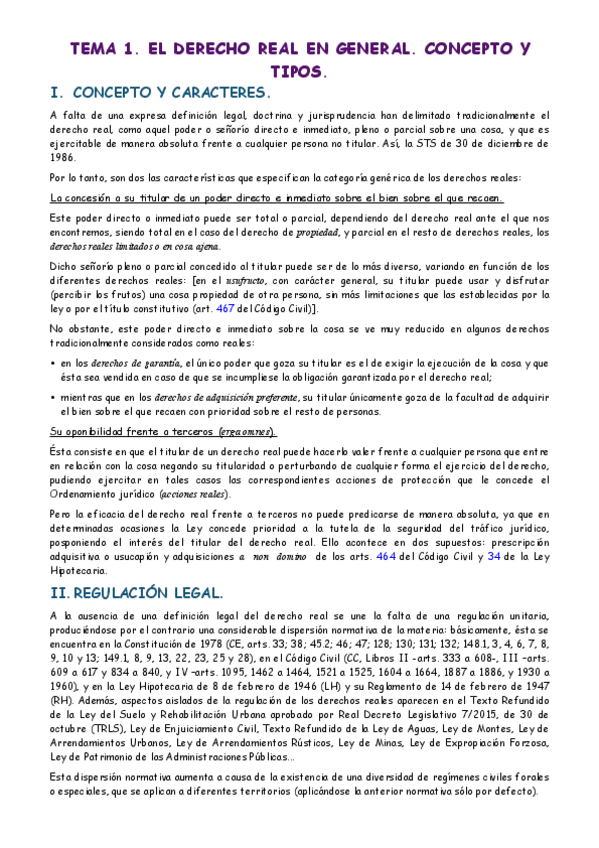 TEMA 1. EL DERECHO REAL EN GENERAL. CONCEPTO Y TIPOS.

I. CONCEPTO Y CARACTERES.

A falta de una expresa definición legal, doctrina y jurisprudencia han delimitado tradicionalmente el derecho real, como aquel poder o señorío directo e inmediato, pleno o parcial sobre una cosa, y que es ejercitable de manera absoluta frente a cualquier persona no titular. Así, la STS de 30 de diciembre de 1986.

Por lo tanto, son dos las características que especifican la categoría genérica de los derechos reales:

La concesión a su titular de un poder directo e inmediato sobre el bien sobre el que recaen.

Este poder directo o inmediato puede ser total o parcial, dependiendo del derecho real ante el que nos encontremos, siendo total en el caso del derecho de propiedad, y parcial en el resto de derechos reales, los derechos reales limitados o en cosa ajena.

Dicho señorío pleno o parcial concedido al titular puede ser de lo más diverso, variando en función de los diferentes derechos reales: [en el usufructo, con carácter general, su titular puede usar y disfrutar (percibir los frutos) una cosa propiedad de otra persona, sin más limitaciones que las establecidas por la ley o por el título constitutivo (art. 467 del Código Civil)].

No obstante, este poder directo e inmediato sobre la cosa se ve muy reducido en algunos derechos tradicionalmente considerados como reales:

• en los derechos de garantía, el único poder que goza su titular es el de exigir la ejecución de la cosa y que ésta sea vendida en caso de que se incumpliese la obligación garantizada por el derecho real;

• mientras que en los derechos de adquisición preferente, su titular únicamente goza de la facultad de adquirir el bien sobre el que recaen con prioridad sobre el resto de personas.

Su oponibilidad frente a terceros (erga omnes).

Ésta consiste en que el titular de un derecho real puede hacerlo valer frente a cualquier persona que entre en relación con la cosa negando su titularidad o perturbando de cualquier forma el ejercicio del derecho, pudiendo ejercitar en tales casos las correspondientes acciones de protección que le concede el Ordenamiento jurídico (acciones reales).

Pero la eficacia del derecho real frente a terceros no puede predicarse de manera absoluta, ya que en determinadas ocasiones la Ley concede prioridad a la tutela de la seguridad del tráfico jurídico, posponiendo el interés del titular del derecho real. Ello acontece en dos supuestos: prescripción adquisitiva o usucapión y adquisiciones a non domino de los arts. 464 del Código Civil y 34 de la Ley Hipotecaria.

II. REGULACIÓN LEGAL.

A la ausencia de una definición legal del derecho real se une la falta de una regulación unitaria, produciéndose por el contrario una considerable dispersión normativa de la materia: básicamente, ésta se encuentra en la Constitución de 1978 (CE, arts. 33; 38; 45.2; 46; 47; 128; 130; 131; 132; 148.1, 3, 4, 6, 7, 8, 9, 10 y 13; 149.1, 8, 9, 13, 22, 23, 25 y 28), en el Código Civil (CC, Libros II -arts. 333 a 608-, III -arts. 609 a 617 y 834 a 840, y IV -arts. 1095, 1462 a 1464, 1521 a 1525, 1604 a 1664, 1887 a 1886, y 1930 a 1960), y en la Ley Hipotecaria de 8 de febrero de 1946 (LH) y su Reglamento de 14 de febrero de 1947 (RH). Además, aspectos aislados de la regulación de los derechos reales aparecen en el Texto Refundido de la Ley del Suelo y Rehabilitación Urbana aprobado por Real Decreto Legislativo 7/2015, de 30 de octubre (TRLS), Ley de Enjuiciamiento Civil, Texto Refundido de la Ley de Aguas, Ley de Montes, Ley de Arrendamientos Urbanos, Ley de Arrendamientos Rústicos, Ley de Minas, Ley de Expropiación Forzosa, Ley de Patrimonio de las Administraciones Públicas...

Esta dispersión normativa aumenta a causa de la existencia de una diversidad de regímenes civiles forales o especiales, que se aplican a diferentes territorios (aplicándose la anterior normativa sólo por defecto).